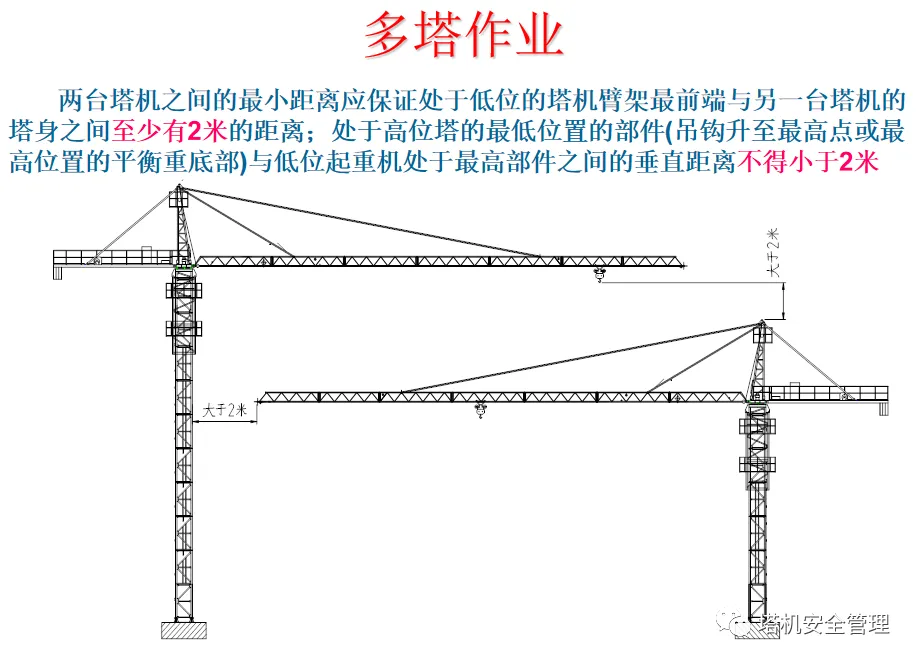 多塔作业

两台塔机之间的最小距离应保证处于低位的塔机臂架最前端与另一台塔机的塔身之间至少有2米的距离；处于高位塔的最低位置的部件(吊钩升至最高点或最高位置的平衡重底部)与低位起重机处于最高部件之间的垂直距离不得小于2米

大于2米

大于2米

塔机安全管理